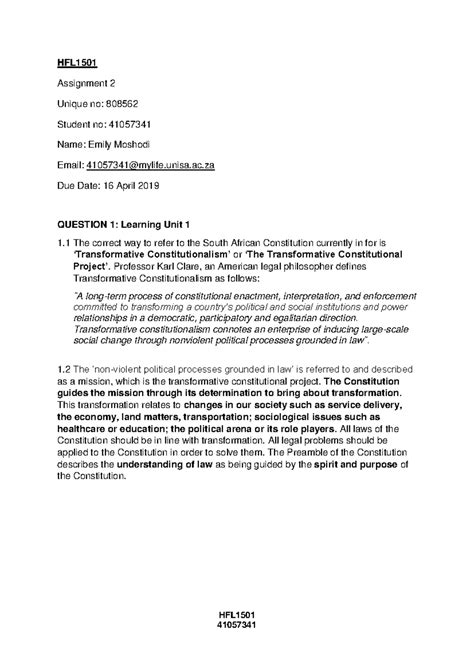 HFL1501

Assignment 2

Unique no: 808562

Student no: 41057341

Name: Emily Moshodi

Email: 41057341@mylife.unisa.ac.za

Due Date: 16 April 2019

QUESTION 1: Learning Unit 1

1.1 The correct way to refer to the South African Constitution currently in for is 'Transformative Constitutionalism' or 'The Transformative Constitutional Project'. Professor Karl Clare, an American legal philosopher defines Transformative Constitutionalism as follows:

"A long-term process of constitutional enactment, interpretation, and enforcement committed to transforming a country's political and social institutions and power relationships in a democratic, participatory and egalitarian direction. Transformative constitutionalism connotes an enterprise of inducing large-scale social change through nonviolent political processes grounded in law".

1.2 The 'non-violent political processes grounded in law' is referred to and described as a mission, which is the transformative constitutional project. The Constitution guides the mission through its determination to bring about transformation. This transformation relates to changes in our society such as service delivery, the economy, land matters, transportation; sociological issues such as healthcare or education; the political arena or its role players. All laws of the Constitution should be in line with transformation. All legal problems should be applied to the Constitution in order to solve them. The Preamble of the Constitution describes the understanding of law as being guided by the spirit and purpose of the Constitution.

HFL1501
41057341